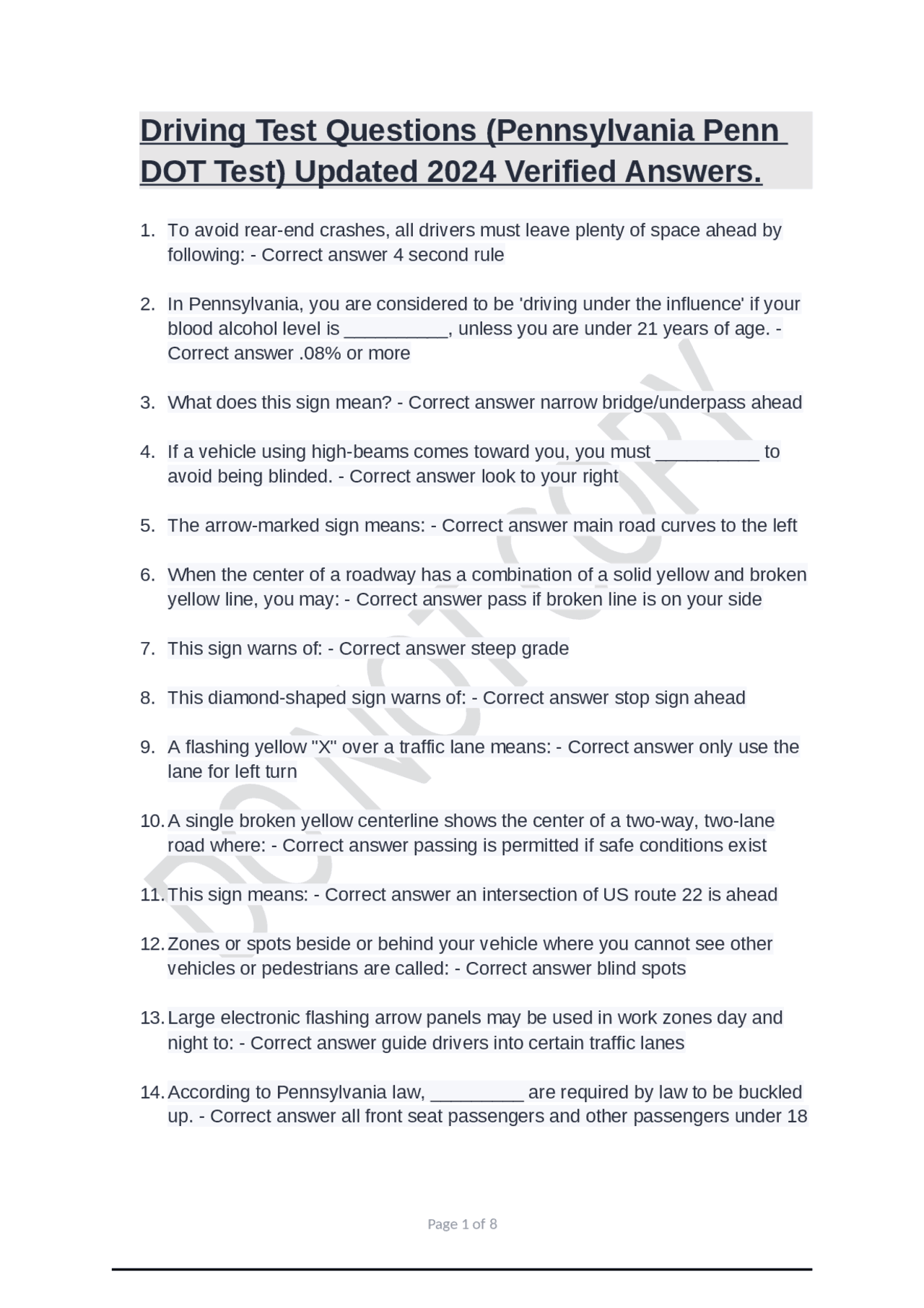 Driving Test Questions (Pennsylvania Penn DOT Test) Updated 2024 Verified Answers.

1. To avoid rear-end crashes, all drivers must leave plenty of space ahead by following: - Correct answer 4 second rule

2. In Pennsylvania, you are considered to be 'driving under the influence' if your blood alcohol level is __________, unless you are under 21 years of age. - Correct answer .08% or more

3. What does this sign mean? - Correct answer narrow bridge/underpass ahead

4. If a vehicle using high-beams comes toward you, you must __________ to avoid being blinded. - Correct answer look to your right

5. The arrow-marked sign means: - Correct answer main road curves to the left

6. When the center of a roadway has a combination of a solid yellow and broken yellow line, you may: - Correct answer pass if broken line is on your side

7. This sign warns of: - Correct answer steep grade

8. This diamond-shaped sign warns of: - Correct answer stop sign ahead

9. A flashing yellow "X" over a traffic lane means: - Correct answer only use the lane for left turn

10. A single broken yellow centerline shows the center of a two-way, two-lane road where: - Correct answer passing is permitted if safe conditions exist

11. This sign means: - Correct answer an intersection of US route 22 is ahead

12. Zones or spots beside or behind your vehicle where you cannot see other vehicles or pedestrians are called: - Correct answer blind spots

13. Large electronic flashing arrow panels may be used in work zones day and night to: - Correct answer guide drivers into certain traffic lanes

14. According to Pennsylvania law, _________ are required by law to be buckled up. - Correct answer all front seat passengers and other passengers under 18

DO NOT COPY

Page 1 of 8